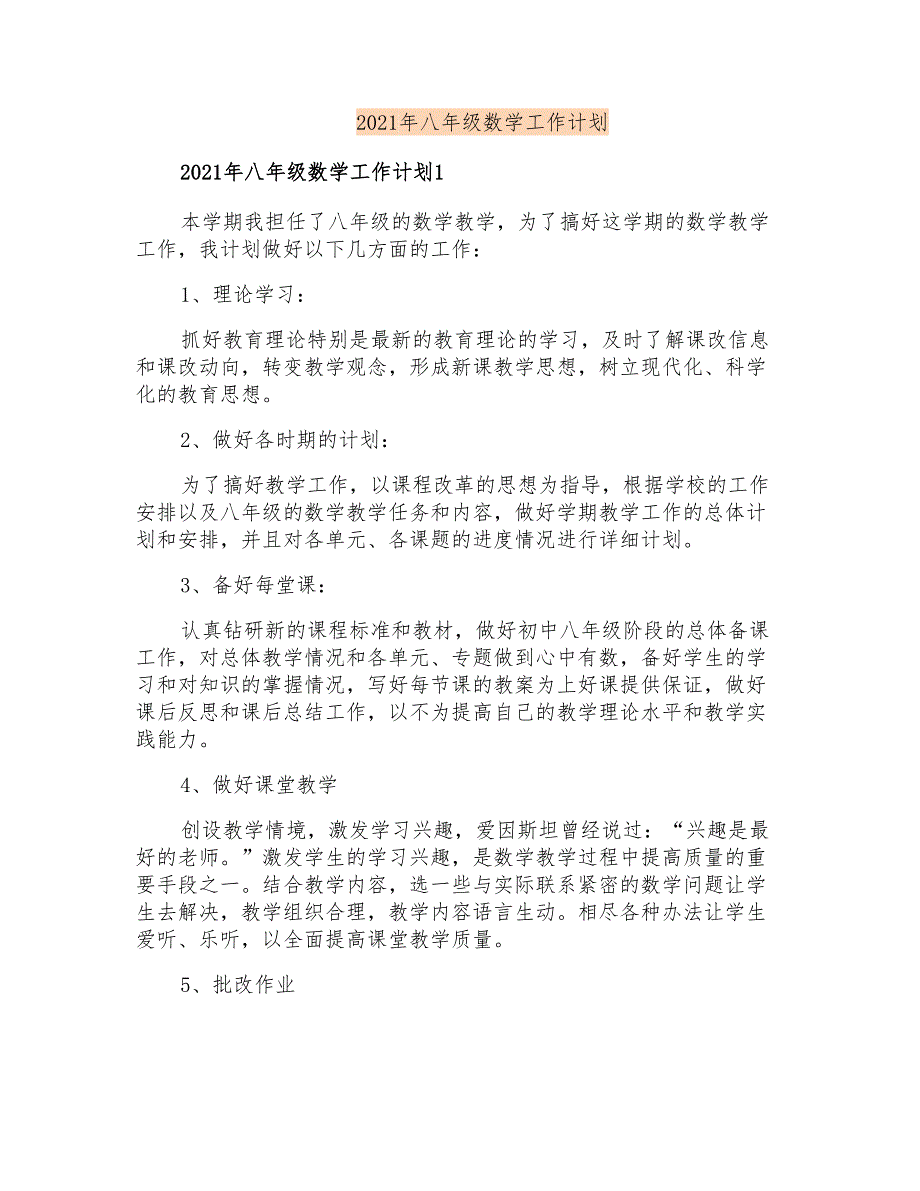 2021年八年级数学工作计划

2021年八年级数学工作计划1

本学期我担任了八年级的数学教学，为了搞好这学期的数学教学工作，我计划做好以下几方面的工作：

1、理论学习：

抓好教育理论特别是最新的教育理论的学习，及时了解课改信息和课改动向，转变教学观念，形成新课教学思想，树立现代化、科学化的教育思想。

2、做好各时期的计划：

为了搞好教学工作，以课程改革的思想为指导，根据学校的工作安排以及八年级的数学教学任务和内容，做好学期教学工作的总体计划和安排，并且对各单元、各课题的进度情况进行详细计划。

3、备好每堂课：

认真钻研新的课程标准和教材，做好初中八年级阶段的总体备课工作，对总体教学情况和各单元、专题做到心中有数，备好学生的学习和对知识的掌握情况，写好每节课的教案为上好课提供保证，做好课后反思和课后总结工作，以不为提高自己的教学理论水平和教学实践能力。

4、做好课堂教学

创设教学情境，激发学习兴趣，爱因斯坦曾经说过：“兴趣是最好的老师。”激发学生的学习兴趣，是数学教学过程中提高质量的重要手段之一。结合教学内容，选一些与实际联系紧密的数学问题让学生去解决，教学组织合理，教学内容语言生动。相尽各种办法让学生爱听、乐听，以全面提高课堂教学质量。

5、批改作业